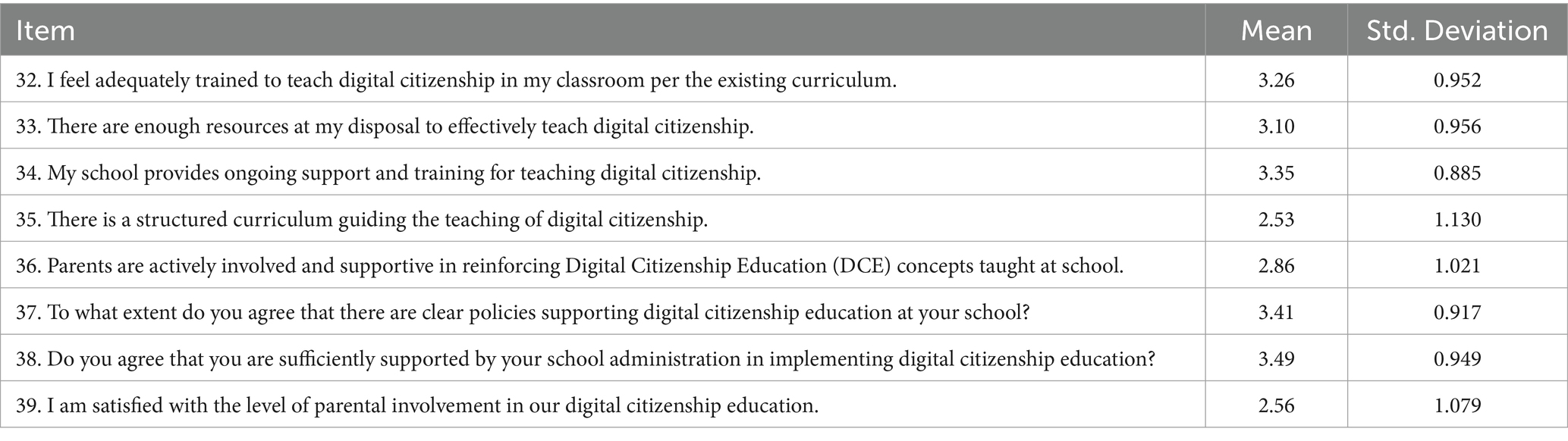 | Item | Mean | Std. Deviation |
|---|---|---|
| 32. I feel adequately trained to teach digital citizenship in my classroom per the existing curriculum. | 3.26 | 0.952 |
| 33. There are enough resources at my disposal to effectively teach digital citizenship. | 3.10 | 0.956 |
| 34. My school provides ongoing support and training for teaching digital citizenship. | 3.35 | 0.885 |
| 35. There is a structured curriculum guiding the teaching of digital citizenship. | 2.53 | 1.130 |
| 36. Parents are actively involved and supportive in reinforcing Digital Citizenship Education (DCE) concepts taught at school. | 2.86 | 1.021 |
| 37. To what extent do you agree that there are clear policies supporting digital citizenship education at your school? | 3.41 | 0.917 |
| 38. Do you agree that you are sufficiently supported by your school administration in implementing digital citizenship education? | 3.49 | 0.949 |
| 39. I am satisfied with the level of parental involvement in our digital citizenship education. | 2.56 | 1.079 |